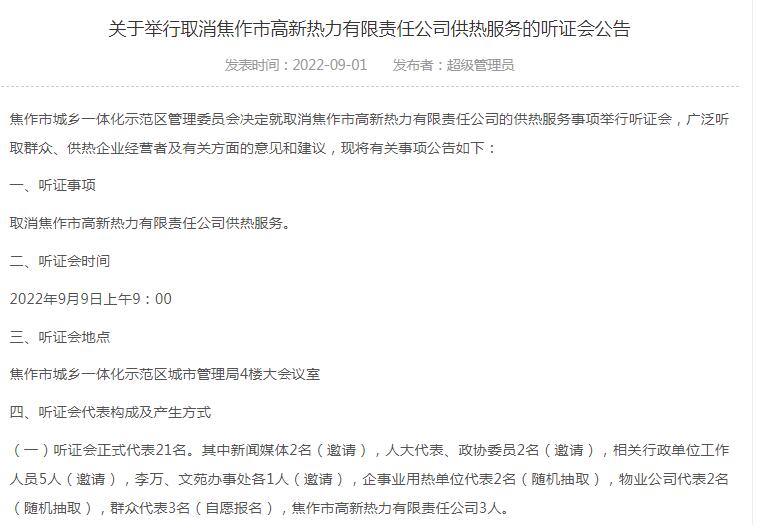 关于举行取消焦作市高新热力有限责任公司供热服务的听证会公告

发表时间：2022-09-01　　发布者：超级管理员

焦作市城乡一体化示范区管理委员会决定就取消焦作市高新热力有限责任公司的供热服务事项举行听证会，广泛听取群众、供热企业经营者及有关方面的意见和建议，现将有关事项公告如下：

一、听证事项

取消焦作市高新热力有限责任公司供热服务。

二、听证会时间

2022年9月9日上午9：00

三、听证会地点

焦作市城乡一体化示范区城市管理局4楼大会议室

四、听证会代表构成及产生方式

（一）听证会正式代表21名。其中新闻媒体2名（邀请），人大代表、政协委员2名（邀请），相关行政单位工作人员5人（邀请），李万、文苑办事处各1人（邀请），企事业用热单位代表2名（随机抽取），物业公司代表2名（随机抽取），群众代表3名（自愿报名），焦作市高新热力有限责任公司3人。